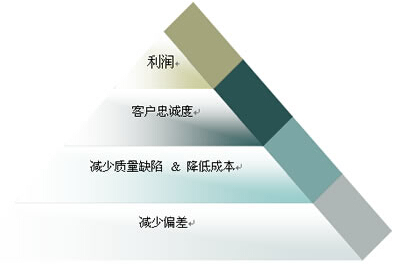 利润

客户忠诚度

减少质量缺陷 & 降低成本

减少偏差